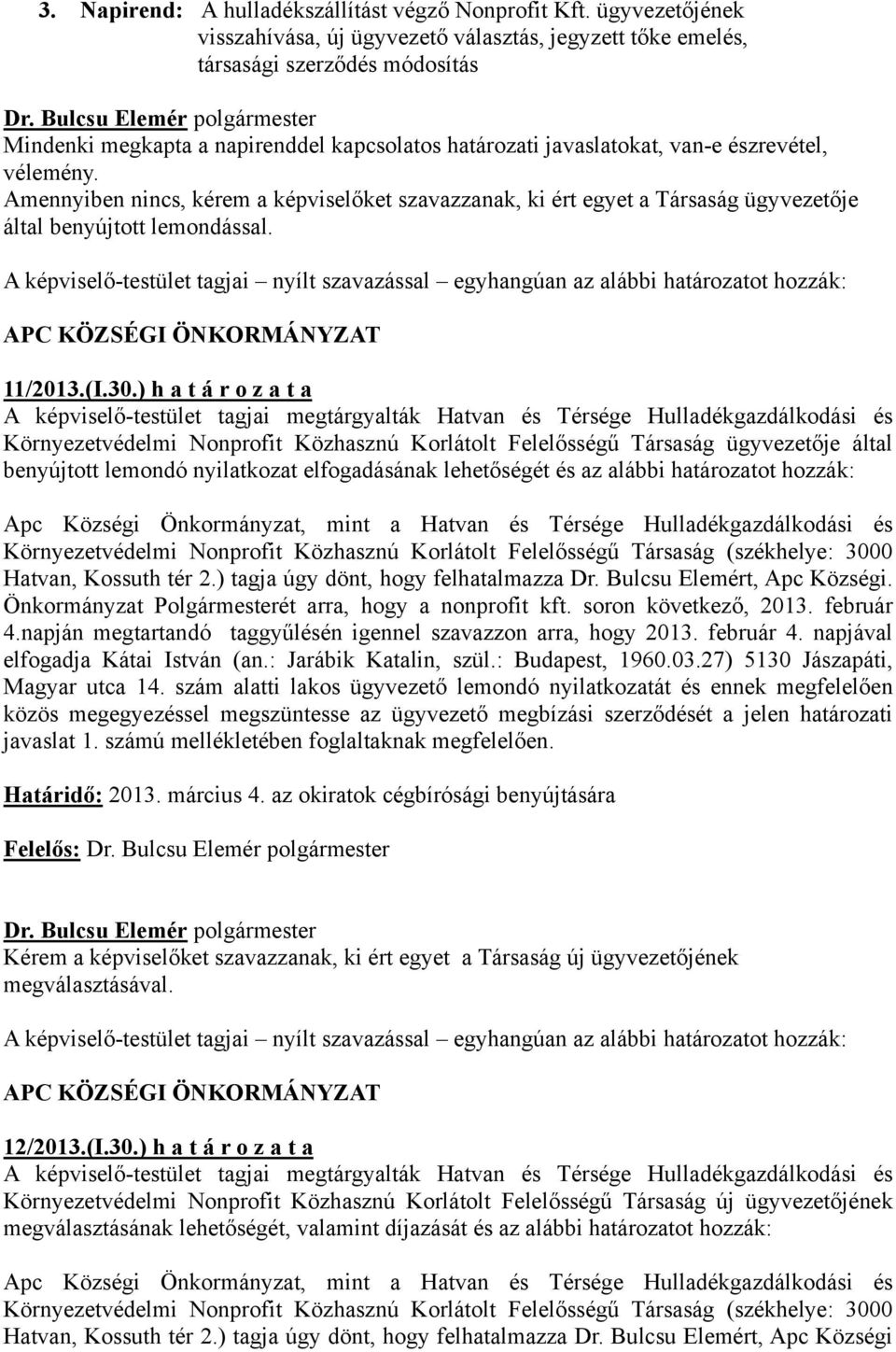 3. Napirend: A hulladékszállítást végző Nonprofit Kft. ügyvezetőjének visszahívása, új ügyvezető választás, jegyzett tőke emelés, társasági szerződés módosítás

Dr. Bulcsu Elemér polgármester
Mindenki megkapta a napirenddel kapcsolatos határozati javaslatokat, van-e észrevétel, vélemény.
Amennyiben nincs, kérem a képviselőket szavazzanak, ki ért egyet a Társaság ügyvezetője által benyújtott lemondással.

A képviselő-testület tagjai – nyílt szavazással – egyhangúan az alábbi határozatot hozzák:

APC KÖZSÉGI ÖNKORMÁNYZAT

11/2013.(I.30.) h a t á r o z a t a
A képviselő-testület tagjai megtárgyalták Hatvan és Térsége Hulladékgazdálkodási és Környezetvédelmi Nonprofit Közhasznú Korlátolt Felelősségű Társaság ügyvezetője által benyújtott lemondó nyilatkozat elfogadásának lehetőségét és az alábbi határozatot hozzák:

Apc Községi Önkormányzat, mint a Hatvan és Térsége Hulladékgazdálkodási és Környezetvédelmi Nonprofit Közhasznú Korlátolt Felelősségű Társaság (székhelye: 3000 Hatvan, Kossuth tér 2.) tagja úgy dönt, hogy felhatalmazza Dr. Bulcsu Elemért, Apc Községi. Önkormányzat Polgármesterét arra, hogy a nonprofit kft. soron következő, 2013. február 4.napján megtartandó taggyűlésén igennel szavazzon arra, hogy 2013. február 4. napjával elfogadja Kátai István (an.: Jarábik Katalin, szül.: Budapest, 1960.03.27) 5130 Jászapáti, Magyar utca 14. szám alatti lakos ügyvezető lemondó nyilatkozatát és ennek megfelelően közös megegyezéssel megszüntesse az ügyvezető megbízási szerződését a jelen határozati javaslat 1. számú mellékletében foglaltaknak megfelelően.

Határidő: 2013. március 4. az okiratok cégbírósági benyújtására

Felelős: Dr. Bulcsu Elemér polgármester

Dr. Bulcsu Elemér polgármester
Kérem a képviselőket szavazzanak, ki ért egyet a Társaság új ügyvezetőjének megválasztásával.

A képviselő-testület tagjai – nyílt szavazással – egyhangúan az alábbi határozatot hozzák:

APC KÖZSÉGI ÖNKORMÁNYZAT

12/2013.(I.30.) h a t á r o z a t a
A képviselő-testület tagjai megtárgyalták Hatvan és Térsége Hulladékgazdálkodási és Környezetvédelmi Nonprofit Közhasznú Korlátolt Felelősségű Társaság új ügyvezetőjének megválasztásának lehetőségét, valamint díjazását és az alábbi határozatot hozzák:

Apc Községi Önkormányzat, mint a Hatvan és Térsége Hulladékgazdálkodási és Környezetvédelmi Nonprofit Közhasznú Korlátolt Felelősségű Társaság (székhelye: 3000 Hatvan, Kossuth tér 2.) tagja úgy dönt, hogy felhatalmazza Dr. Bulcsu Elemért, Apc Községi